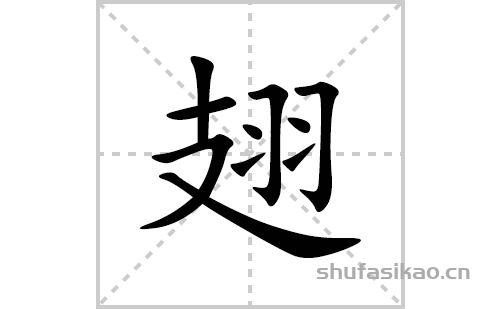 翅

shufasikao.cn